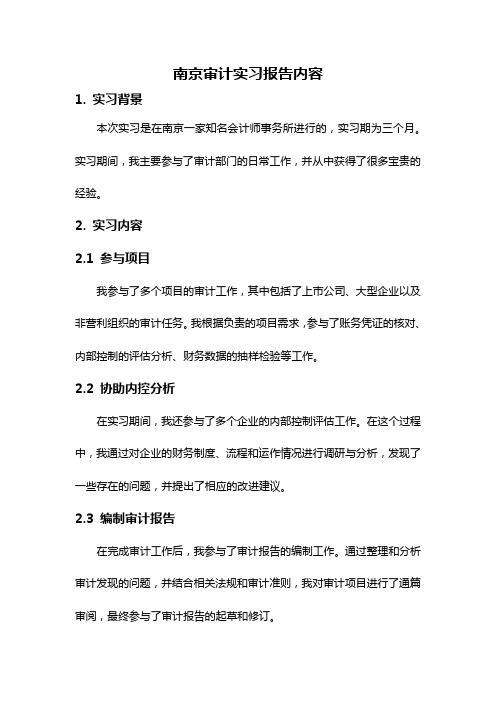 南京审计实习报告内容

1. 实习背景

本次实习是在南京一家知名会计师事务所进行的，实习期为三个月。实习期间，我主要参与了审计部门的日常工作，并从中获得了很多宝贵的经验。

2. 实习内容

2.1 参与项目

我参与了多个项目的审计工作，其中包括了上市公司、大型企业以及非营利组织的审计任务。我根据负责的项目需求，参与了账务凭证的核对、内部控制的评估分析、财务数据的抽样检验等工作。

2.2 协助内控分析

在实习期间，我还参与了多个企业的内部控制评估工作。在这个过程中，我通过对企业的财务制度、流程和运作情况进行调研与分析，发现了一些存在的问题，并提出了相应的改进建议。

2.3 编制审计报告

在完成审计工作后，我参与了审计报告的编制工作。通过整理和分析审计发现的问题，并结合相关法规和审计准则，我对审计项目进行了通篇审阅，最终参与了审计报告的起草和修订。